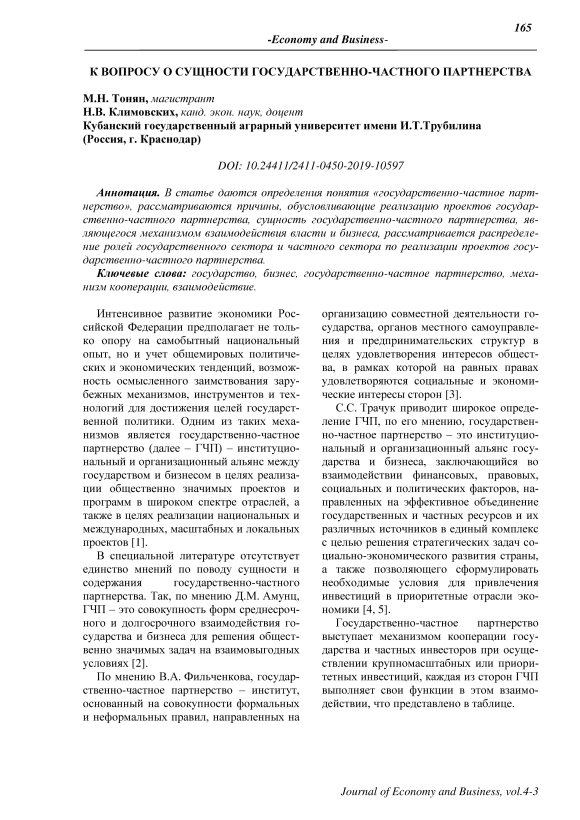 165

-Economy and Business-

К ВОПРОСУ О СУЩНОСТИ ГОСУДАРСТВЕННО-ЧАСТНОГО ПАРТНЕРСТВА

М.Н. Тонян, магистрант
Н.В. Климовских, канд. экон. наук, доцент
Кубанский государственный аграрный университет имени И.Т.Трубилина
(Россия, г. Краснодар)

DOI: 10.24411/2411-0450-2019-10597

Аннотация. В статье даются определения понятия «государственно-частное партнерство», рассматриваются причины, обусловливающие реализацию проектов государственно-частного партнерства, сущность государственно-частного партнерства, являющегося механизмом взаимодействия власти и бизнеса, рассматривается распределение ролей государственного сектора и частного сектора по реализации проектов государственно-частного партнерства.

Ключевые слова: государство, бизнес, государственно-частное партнерство, механизм кооперации, взаимодействие.

Интенсивное развитие экономики Российской Федерации предполагает не только опору на самобытный национальный опыт, но и учет общемировых политических и экономических тенденций, возможность осмысленного заимствования зарубежных механизмов, инструментов и технологий для достижения целей государственной политики. Одним из таких механизмов является государственно-частное партнерство (далее – ГЧП) – институциональный и организационный альянс между государством и бизнесом в целях реализации общественно значимых проектов и программ в широком спектре отраслей, а также в целях реализации национальных и международных, масштабных и локальных проектов [1].

В специальной литературе отсутствует единство мнений по поводу сущности и содержания государственно-частного партнерства. Так, по мнению Д.М. Амунц, ГЧП – это совокупность форм среднесрочного и долгосрочного взаимодействия государства и бизнеса для решения общественно значимых задач на взаимовыгодных условиях [2].

По мнению В.А. Фильченкова, государственно-частное партнерство – институт, основанный на совокупности формальных и неформальных правил, направленных на организацию совместной деятельности государства, органов местного самоуправления и предпринимательских структур в целях удовлетворения интересов общества, в рамках которой на равных правах удовлетворяются социальные и экономические интересы сторон [3].

С.С. Трачук приводит широкое определение ГЧП, по его мнению, государственно-частное партнерство – это институциональный и организационный альянс государства и бизнеса, заключающийся во взаимодействии финансовых, правовых, социальных и политических факторов, направленных на эффективное объединение государственных и частных ресурсов и их различных источников в единый комплекс с целью решения стратегических задач социально-экономического развития страны, а также позволяющего сформулировать необходимые условия для привлечения инвестиций в приоритетные отрасли экономики [4, 5].

Государственно-частное партнерство выступает механизмом кооперации государства и частных инвесторов при осуществлении крупномасштабных или приоритетных инвестиций, каждая из сторон ГЧП выполняет свои функции в этом взаимодействии, что представлено в таблице.

Journal of Economy and Business, vol.4-3